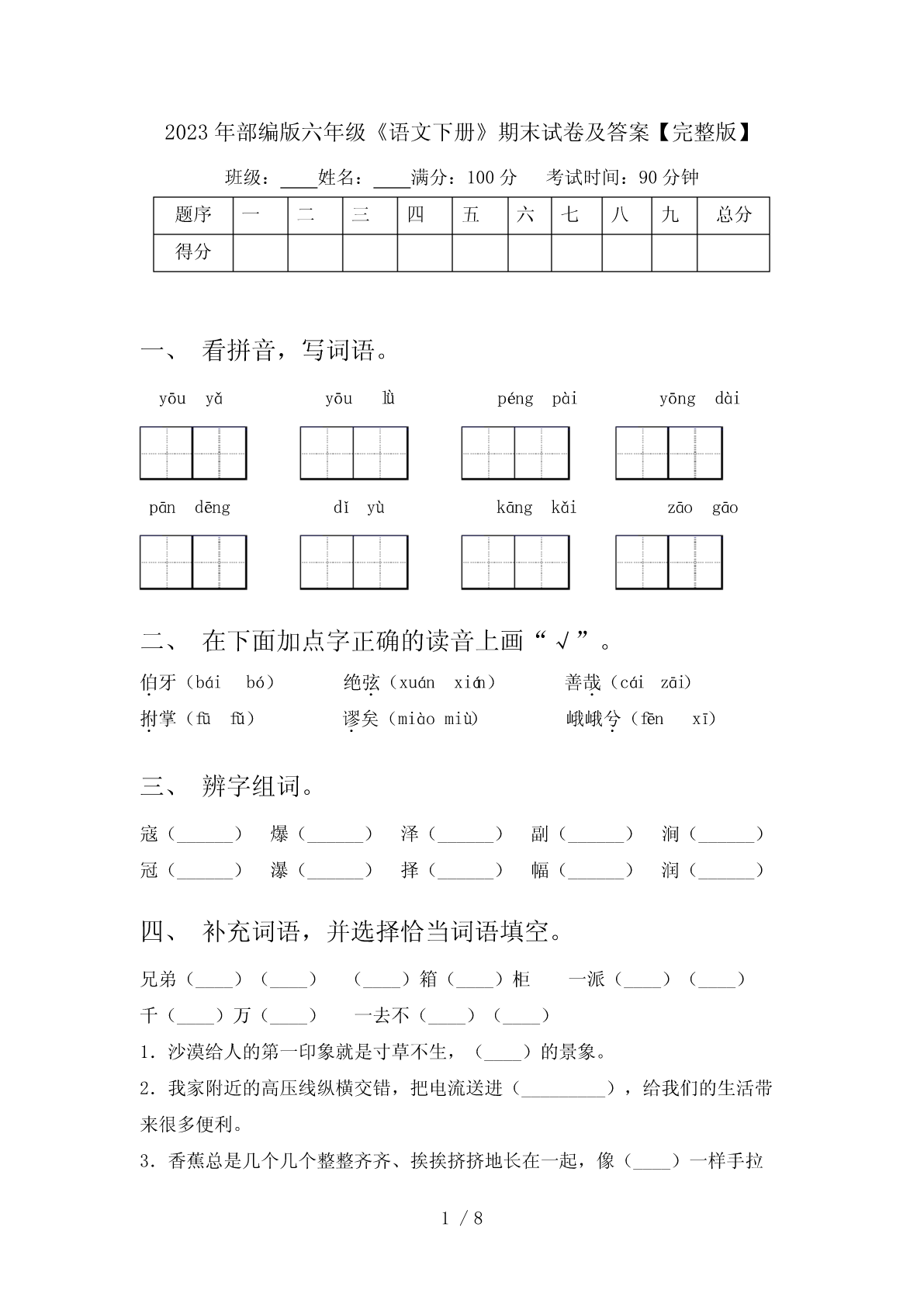 2023年部编版六年级《语文下册》期末试卷及答案【完整版】

班级：____姓名：____满分：100分　考试时间：90分钟

| 题序 | 一 | 二 | 三 | 四 | 五 | 六 | 七 | 八 | 九 | 总分 |
|---|---|---|---|---|---|---|---|---|---|---|
| 得分 | | | | | | | | | | |

一、 看拼音，写词语。

yōu yǎ　　yōu lǜ　　péng pài　　yōng dài

pān dēng　　dǐ yù　　kāng kǎi　　zāo gāo

二、 在下面加点字正确的读音上画“√”。

伯牙（bái bó）　绝弦（xuán xián）　善哉（cái zāi）
拊掌（fū fǔ）　谬矣（miào miù）　峨峨兮（fēn xī）

三、 辨字组词。

寇（______）　爆（______）　泽（______）　副（______）　涧（______）
冠（______）　瀑（______）　择（______）　幅（______）　润（______）

四、 补充词语，并选择恰当词语填空。

兄弟（____）（____）　（____）箱（____）柜　一派（____）（____）
千（____）万（____）　一去不（____）（____）

1．沙漠给人的第一印象就是寸草不生，（____）的景象。
2．我家附近的高压线纵横交错，把电流送进（_________），给我们的生活带来很多便利。
3．香蕉总是几个几个整整齐齐、挨挨挤挤地长在一起，像（____）一样手拉

1 / 8